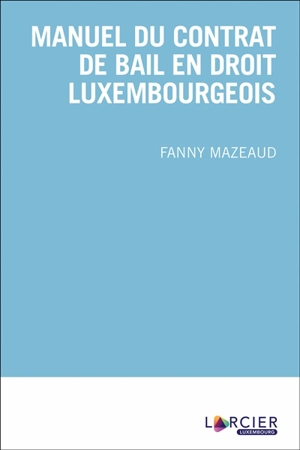 MANUEL DU CONTRAT DE BAIL EN DROIT LUXEMBOURGEOIS

FANNY MAZEAUD

LARCIER
LUXEMBOURG